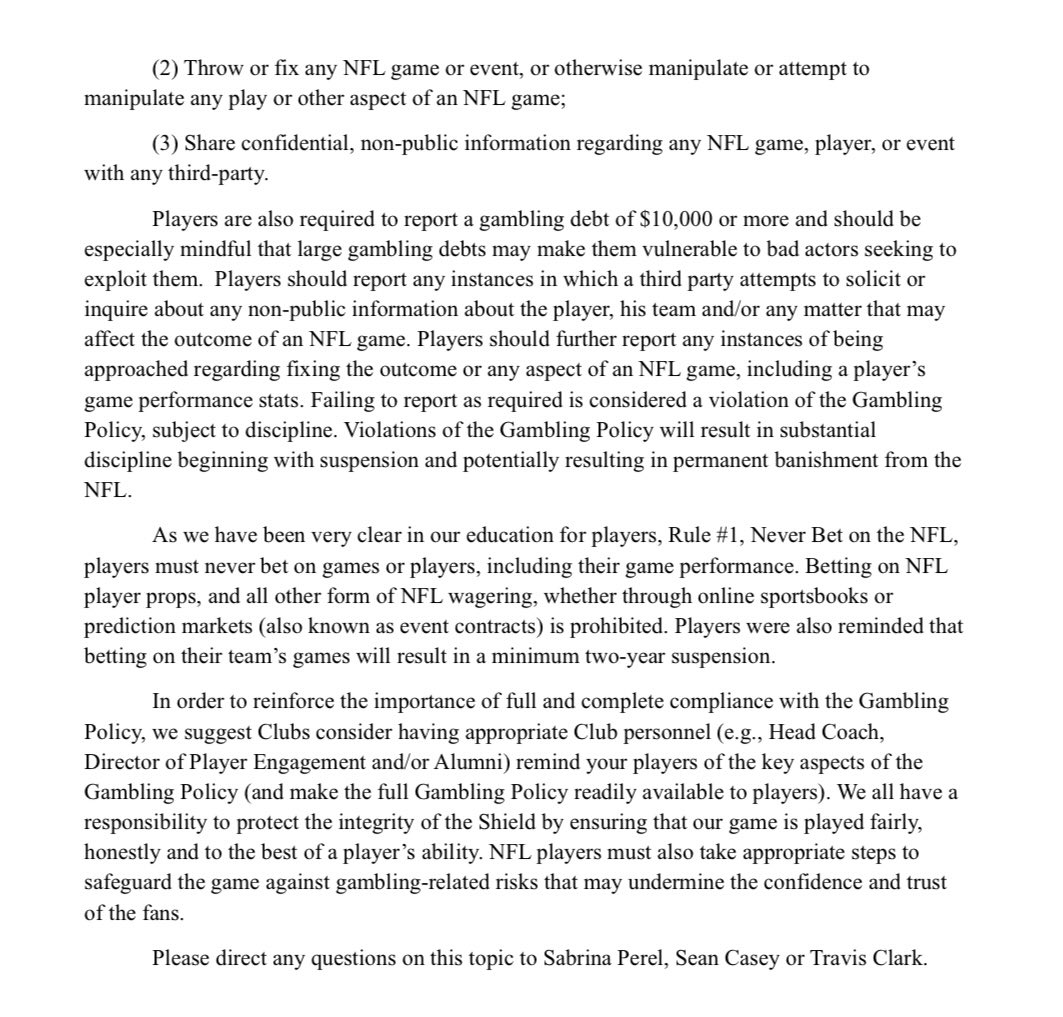 (2) Throw or fix any NFL game or event, or otherwise manipulate or attempt to manipulate any play or other aspect of an NFL game;

(3) Share confidential, non-public information regarding any NFL game, player, or event with any third-party.

Players are also required to report a gambling debt of \$10,000 or more and should be especially mindful that large gambling debts may make them vulnerable to bad actors seeking to exploit them. Players should report any instances in which a third party attempts to solicit or inquire about any non-public information about the player, his team and/or any matter that may affect the outcome of an NFL game. Players should further report any instances of being approached regarding fixing the outcome or any aspect of an NFL game, including a player's game performance stats. Failing to report as required is considered a violation of the Gambling Policy, subject to discipline. Violations of the Gambling Policy will result in substantial discipline beginning with suspension and potentially resulting in permanent banishment from the NFL.

As we have been very clear in our education for players, Rule #1, Never Bet on the NFL, players must never bet on games or players, including their game performance. Betting on NFL player props, and all other form of NFL wagering, whether through online sportsbooks or prediction markets (also known as event contracts) is prohibited. Players were also reminded that betting on their team's games will result in a minimum two-year suspension.

In order to reinforce the importance of full and complete compliance with the Gambling Policy, we suggest Clubs consider having appropriate Club personnel (e.g., Head Coach, Director of Player Engagement and/or Alumni) remind your players of the key aspects of the Gambling Policy (and make the full Gambling Policy readily available to players). We all have a responsibility to protect the integrity of the Shield by ensuring that our game is played fairly, honestly and to the best of a player's ability. NFL players must also take appropriate steps to safeguard the game against gambling-related risks that may undermine the confidence and trust of the fans.

Please direct any questions on this topic to Sabrina Perel, Sean Casey or Travis Clark.